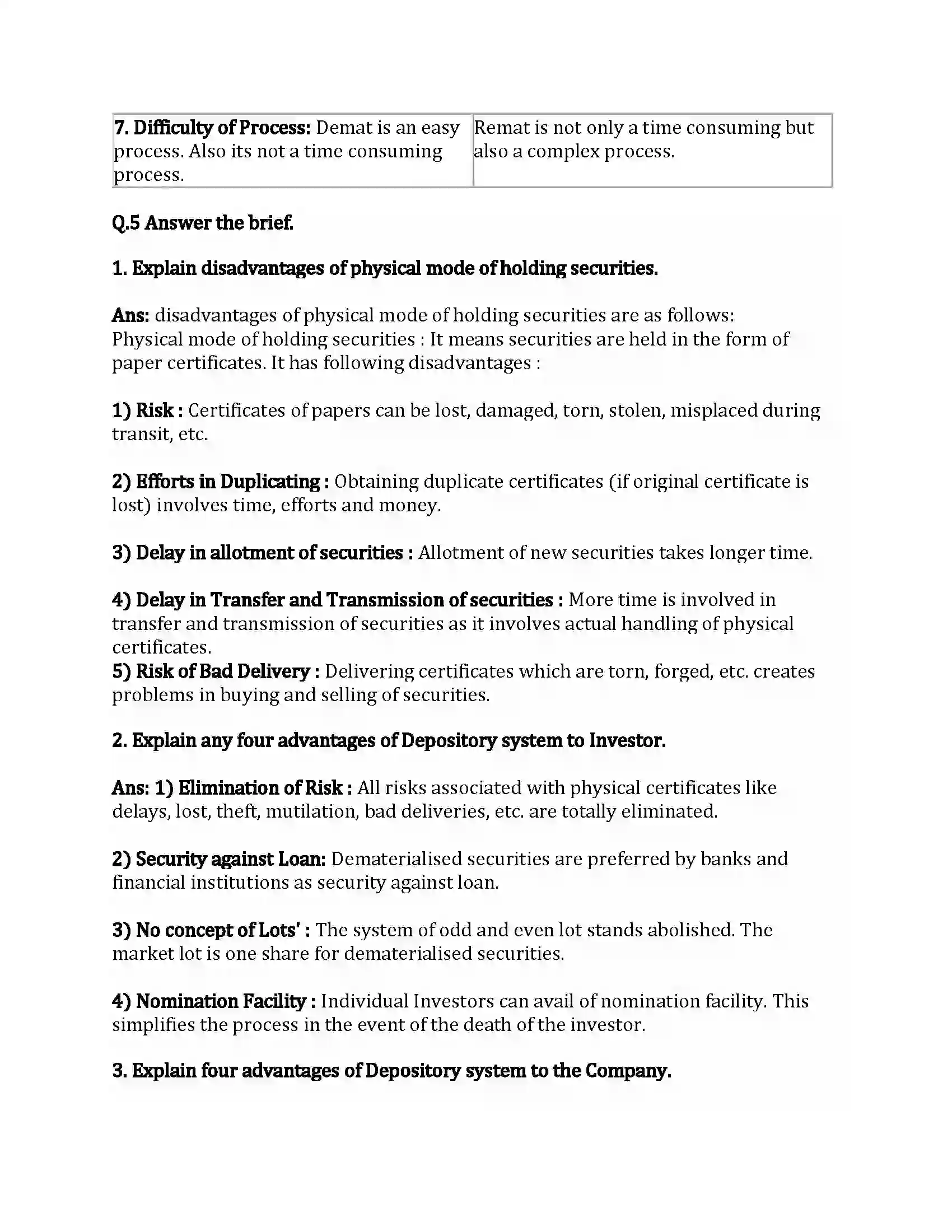 | 7. Difficulty of Process: Demat is an easy process. Also its not a time consuming process. | Remat is not only a time consuming but also a complex process. |
|---|---|

Q.5 Answer the brief.

1. Explain disadvantages of physical mode of holding securities.

Ans: disadvantages of physical mode of holding securities are as follows:
Physical mode of holding securities : It means securities are held in the form of paper certificates. It has following disadvantages :

1) Risk : Certificates of papers can be lost, damaged, torn, stolen, misplaced during transit, etc.

2) Efforts in Duplicating : Obtaining duplicate certificates (if original certificate is lost) involves time, efforts and money.

3) Delay in allotment of securities : Allotment of new securities takes longer time.

4) Delay in Transfer and Transmission of securities : More time is involved in transfer and transmission of securities as it involves actual handling of physical certificates.
5) Risk of Bad Delivery : Delivering certificates which are torn, forged, etc. creates problems in buying and selling of securities.

2. Explain any four advantages of Depository system to Investor.

Ans: 1) Elimination of Risk : All risks associated with physical certificates like delays, lost, theft, mutilation, bad deliveries, etc. are totally eliminated.

2) Security against Loan: Dematerialised securities are preferred by banks and financial institutions as security against loan.

3) No concept of Lots' : The system of odd and even lot stands abolished. The market lot is one share for dematerialised securities.

4) Nomination Facility : Individual Investors can avail of nomination facility. This simplifies the process in the event of the death of the investor.

3. Explain four advantages of Depository system to the Company.